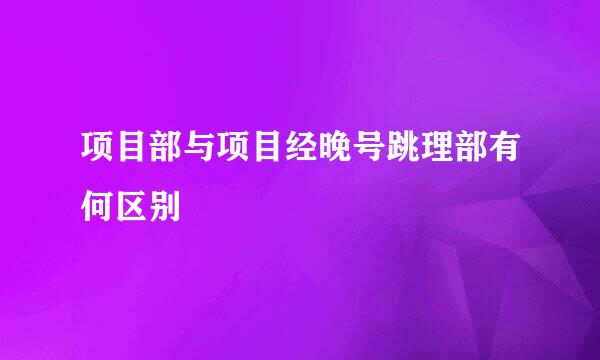 项目部与项目经晚号跳理部有何区别